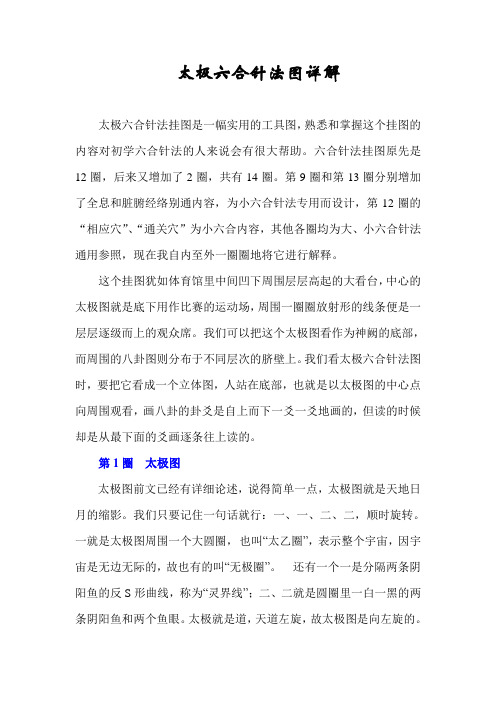 太极六合针法图详解

太极六合针法挂图是一幅实用的工具图，熟悉和掌握这个挂图的内容对初学六合针法的人来说会有很大帮助。六合针法挂图原先是12圈，后来又增加了2圈，共有14圈。第9圈和第13圈分别增加了全息和脏腑经络别通内容，为小六合针法专用而设计，第12圈的“相应穴”、“通关穴”为小六合内容，其他各圈均为大、小六合针法通用参照，现在我自内至外一圈圈地将它进行解释。

这个挂图犹如体育馆里中间凹下周围层层高起的大看台，中心的太极图就是底下用作比赛的运动场，周围一圈圈放射形的线条便是一层层逐级而上的观众席。我们可以把这个太极图看作为神阙的底部，而周围的八卦图则分布于不同层次的脐壁上。我们看太极六合针法图时，要把它看成一个立体图，人站在底部，也就是以太极图的中心点向周围观看，画八卦的卦爻是自上而下一爻一爻地画的，但读的时候却是从最下面的爻画逐条往上读的。

第1圈　太极图

太极图前文已经有详细论述，说得简单一点，太极图就是天地日月的缩影。我们只要记住一句话就行：一、一、二、二，顺时旋转。一就是太极图周围一个大圆圈，也叫“太乙圈”，表示整个宇宙，因宇宙是无边无际的，故也有的叫“无极圈”。　还有一个一是分隔两条阴阳鱼的反S形曲线，称为“灵界线”；二、二就是圆圈里一白一黑的两条阴阳鱼和两个鱼眼。太极就是道，天道左旋，故太极图是向左旋的。